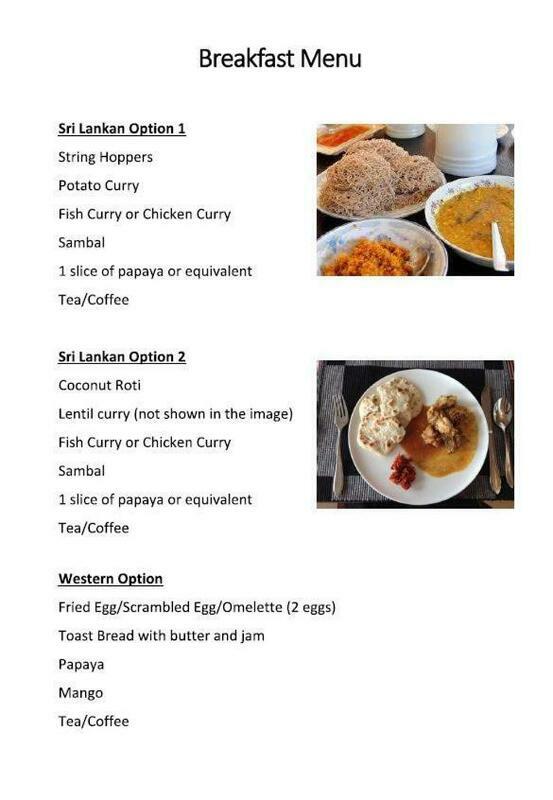 Breakfast Menu

Sri Lankan Option 1
String Hoppers
Potato Curry
Fish Curry or Chicken Curry
Sambal
1 slice of papaya or equivalent
Tea/Coffee

Sri Lankan Option 2
Coconut Roti
Lentil curry (not shown in the image)
Fish Curry or Chicken Curry
Sambal
1 slice of papaya or equivalent
Tea/Coffee

Western Option
Fried Egg/Scrambled Egg/Omelette (2 eggs)
Toast Bread with butter and jam
Papaya
Mango
Tea/Coffee